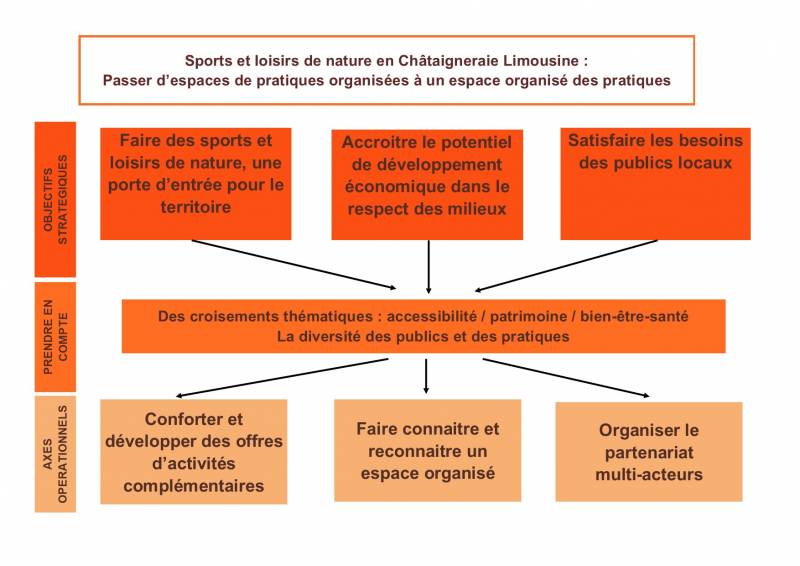 Sports et loisirs de nature en Châtaigneraie Limousine :
Passer d'espaces de pratiques organisées à un espace organisé des pratiques

OBJECTIFS STRATEGIQUES

Faire des sports et loisirs de nature, une porte d'entrée pour le territoire

Accroitre le potentiel de développement économique dans le respect des milieux

Satisfaire les besoins des publics locaux

PRENDRE EN COMPTE

Des croisements thématiques : accessibilité / patrimoine / bien-être-santé
La diversité des publics et des pratiques

AXES OPERATIONNELS

Conforter et développer des offres d'activités complémentaires

Faire connaitre et reconnaitre un espace organisé

Organiser le partenariat multi-acteurs